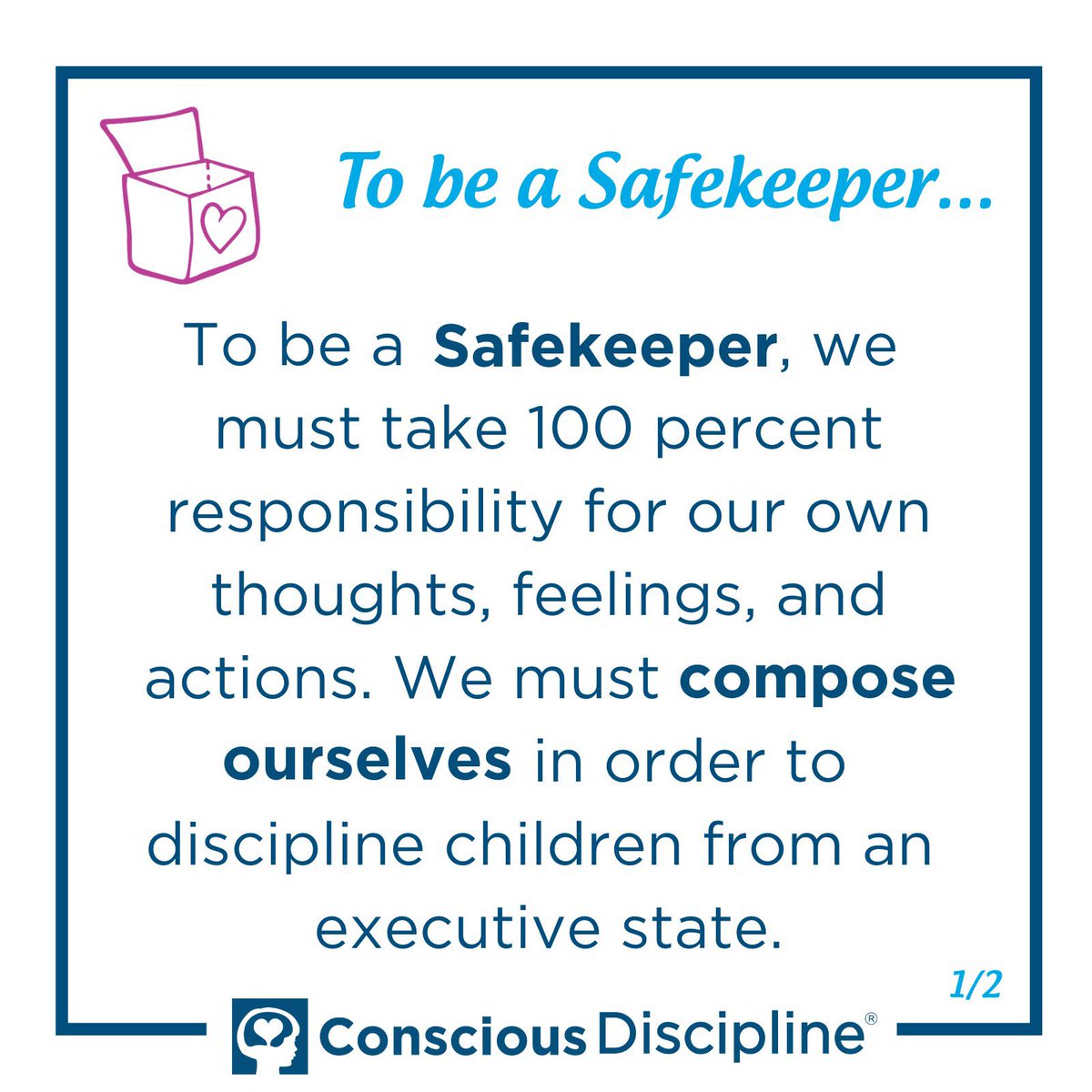 To be a Safekeeper…

To be a Safekeeper, we must take 100 percent responsibility for our own thoughts, feelings, and actions. We must compose ourselves in order to discipline children from an executive state.

1/2

Conscious Discipline®